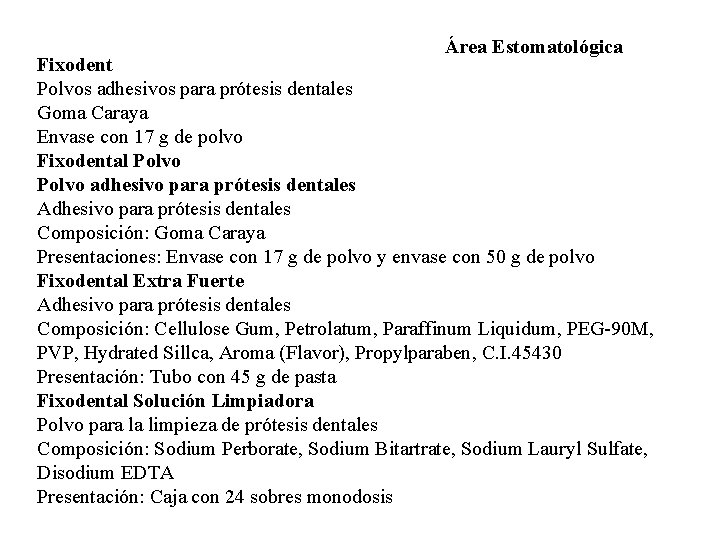 Área Estomatológica

Fixodent
Polvos adhesivos para prótesis dentales
Goma Caraya
Envase con 17 g de polvo
Fixodental Polvo
Polvo adhesivo para prótesis dentales
Adhesivo para prótesis dentales
Composición: Goma Caraya
Presentaciones: Envase con 17 g de polvo y envase con 50 g de polvo
Fixodental Extra Fuerte
Adhesivo para prótesis dentales
Composición: Cellulose Gum, Petrolatum, Paraffinum Liquidum, PEG-90M, PVP, Hydrated Sillca, Aroma (Flavor), Propylparaben, C.I.45430
Presentación: Tubo con 45 g de pasta
Fixodental Solución Limpiadora
Polvo para la limpieza de prótesis dentales
Composición: Sodium Perborate, Sodium Bitartrate, Sodium Lauryl Sulfate, Disodium EDTA
Presentación: Caja con 24 sobres monodosis